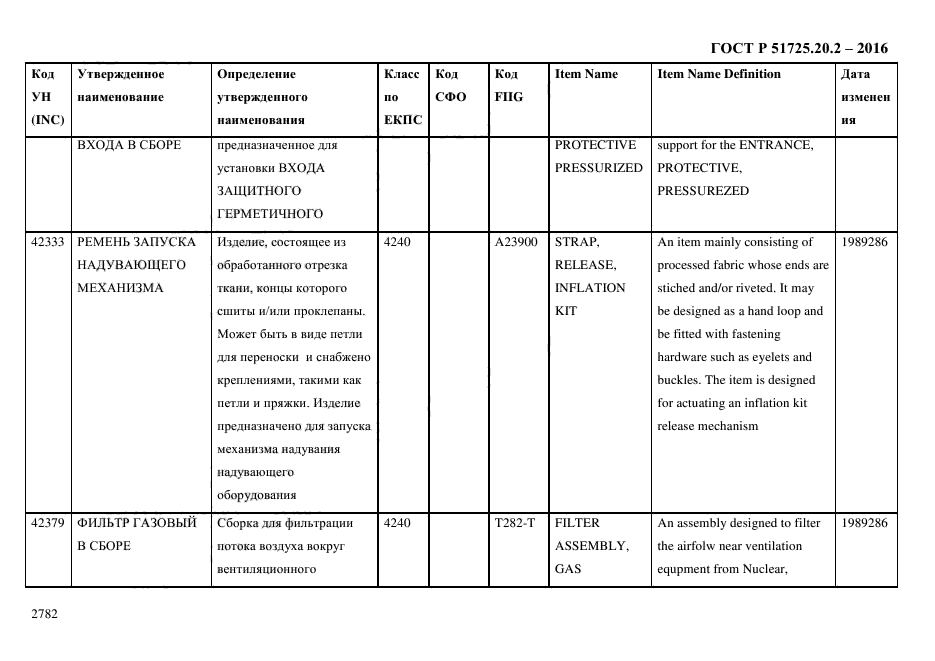 ГОСТ Р 51725.20.2 – 2016

| Код УН (INC) | Утвержденное наименование | Определение утвержденного наименования | Класс по ЕКПС | Код СФО | Код FIIG | Item Name | Item Name Definition | Дата изменения |
|---|---|---|---|---|---|---|---|---|
| | ВХОДА В СБОРЕ | предназначенное для установки ВХОДА ЗАЩИТНОГО ГЕРМЕТИЧНОГО | | | | PROTECTIVE PRESSURIZED | support for the ENTRANCE, PROTECTIVE, PRESSUREZED | |
| 42333 | РЕМЕНЬ ЗАПУСКА НАДУВАЮЩЕГО МЕХАНИЗМА | Изделие, состоящее из обработанного отрезка ткани, концы которого сшиты и/или проклепаны. Может быть в виде петли для переноски и снабжено креплениями, такими как петли и пряжки. Изделие предназначено для запуска механизма надувания надувающего оборудования | 4240 | | A23900 | STRAP, RELEASE, INFLATION KIT | An item mainly consisting of processed fabric whose ends are stiched and/or riveted. It may be designed as a hand loop and be fitted with fastening hardware such as eyelets and buckles. The item is designed for actuating an inflation kit release mechanism | 1989286 |
| 42379 | ФИЛЬТР ГАЗОВЫЙ В СБОРЕ | Сборка для фильтрации потока воздуха вокруг вентиляционного | 4240 | | T282-T | FILTER ASSEMBLY, GAS | An assembly designed to filter the airfolw near ventilation equpment from Nuclear, | 1989286 |

2782